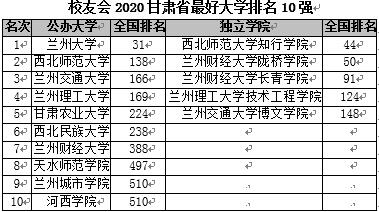 校友会 2020 甘肃省最好大学排名 10 强

| 名次 | 公办大学 | 全国排名 | 独立学院 | 全国排名 |
|---|---|---|---|---|
| 1 | 兰州大学 | 31 | 西北师范大学知行学院 | 44 |
| 2 | 西北师范大学 | 138 | 兰州财经大学陇桥学院 | 50 |
| 3 | 兰州交通大学 | 166 | 兰州财经大学长青学院 | 91 |
| 4 | 兰州理工大学 | 169 | 兰州理工大学技术工程学院 | 124 |
| 5 | 甘肃农业大学 | 224 | 兰州交通大学博文学院 | 148 |
| 6 | 西北民族大学 | 238 | | |
| 7 | 兰州财经大学 | 388 | | |
| 8 | 天水师范学院 | 497 | | |
| 9 | 兰州城市学院 | 510 | | |
| 10 | 河西学院 | 510 | | |